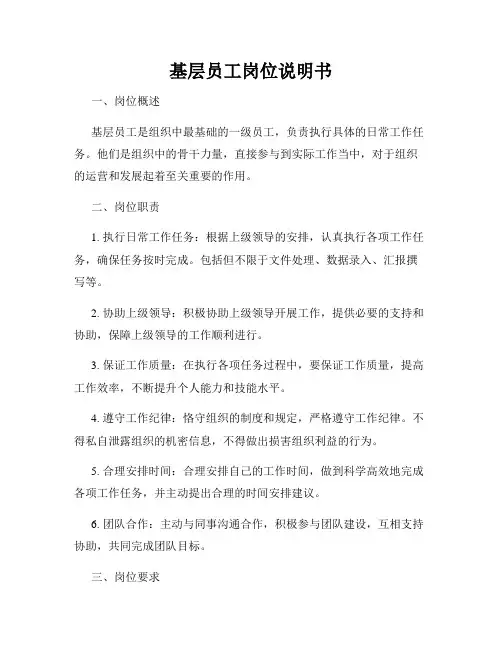 基层员工岗位说明书

一、岗位概述

基层员工是组织中最基础的一级员工，负责执行具体的日常工作任务。他们是组织中的骨干力量，直接参与到实际工作当中，对于组织的运营和发展起着至关重要的作用。

二、岗位职责

1. 执行日常工作任务：根据上级领导的安排，认真执行各项工作任务，确保任务按时完成。包括但不限于文件处理、数据录入、汇报撰写等。

2. 协助上级领导：积极协助上级领导开展工作，提供必要的支持和协助，保障上级领导的工作顺利进行。

3. 保证工作质量：在执行各项任务过程中，要保证工作质量，提高工作效率，不断提升个人能力和技能水平。

4. 遵守工作纪律：恪守组织的制度和规定，严格遵守工作纪律。不得私自泄露组织的机密信息，不得做出损害组织利益的行为。

5. 合理安排时间：合理安排自己的工作时间，做到科学高效地完成各项工作任务，并主动提出合理的时间安排建议。

6. 团队合作：主动与同事沟通合作，积极参与团队建设，互相支持协助，共同完成团队目标。

三、岗位要求